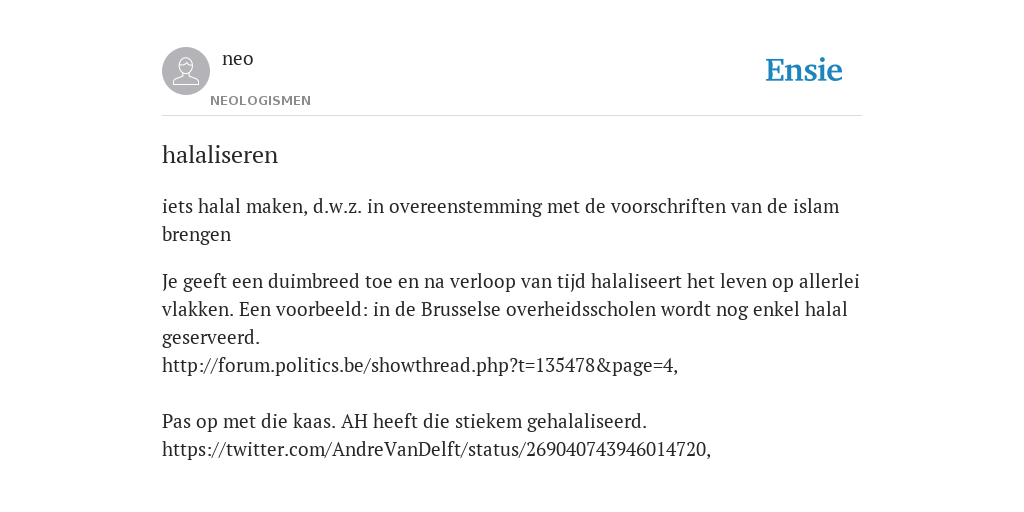 neo
NEOLOGISMEN

Ensie

halaliseren

iets halal maken, d.w.z. in overeenstemming met de voorschriften van de islam brengen

Je geeft een duimbreed toe en na verloop van tijd halaliseert het leven op allerlei vlakken. Een voorbeeld: in de Brusselse overheidsscholen wordt nog enkel halal geserveerd.
http://forum.politics.be/showthread.php?t=135478&page=4,

Pas op met die kaas. AH heeft die stiekem gehalaliseerd.
https://twitter.com/AndreVanDelft/status/269040743946014720,